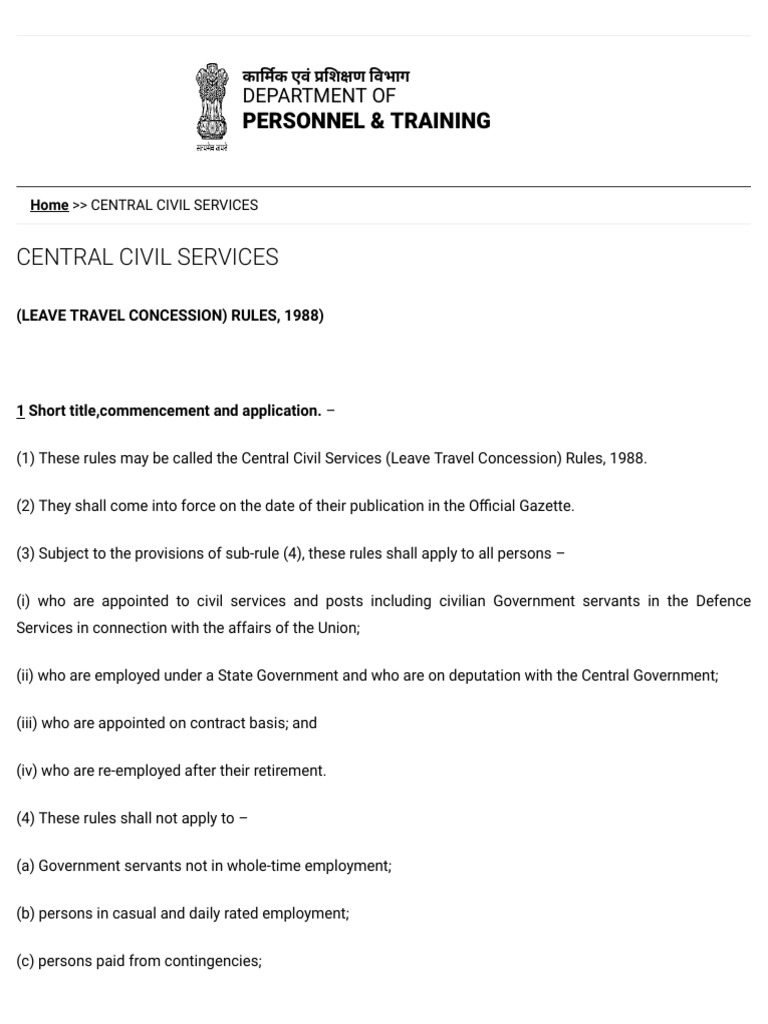 सत्यमेव जयते

कार्मिक एवं प्रशिक्षण विभाग
DEPARTMENT OF
PERSONNEL & TRAINING

Home >> CENTRAL CIVIL SERVICES

CENTRAL CIVIL SERVICES

(LEAVE TRAVEL CONCESSION) RULES, 1988)

1 Short title,commencement and application. –

(1) These rules may be called the Central Civil Services (Leave Travel Concession) Rules, 1988.

(2) They shall come into force on the date of their publication in the Official Gazette.

(3) Subject to the provisions of sub-rule (4), these rules shall apply to all persons –

(i) who are appointed to civil services and posts including civilian Government servants in the Defence Services in connection with the affairs of the Union;

(ii) who are employed under a State Government and who are on deputation with the Central Government;

(iii) who are appointed on contract basis; and

(iv) who are re-employed after their retirement.

(4) These rules shall not apply to –

(a) Government servants not in whole-time employment;

(b) persons in casual and daily rated employment;

(c) persons paid from contingencies;